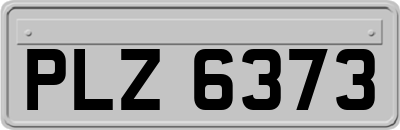 PLZ 6373